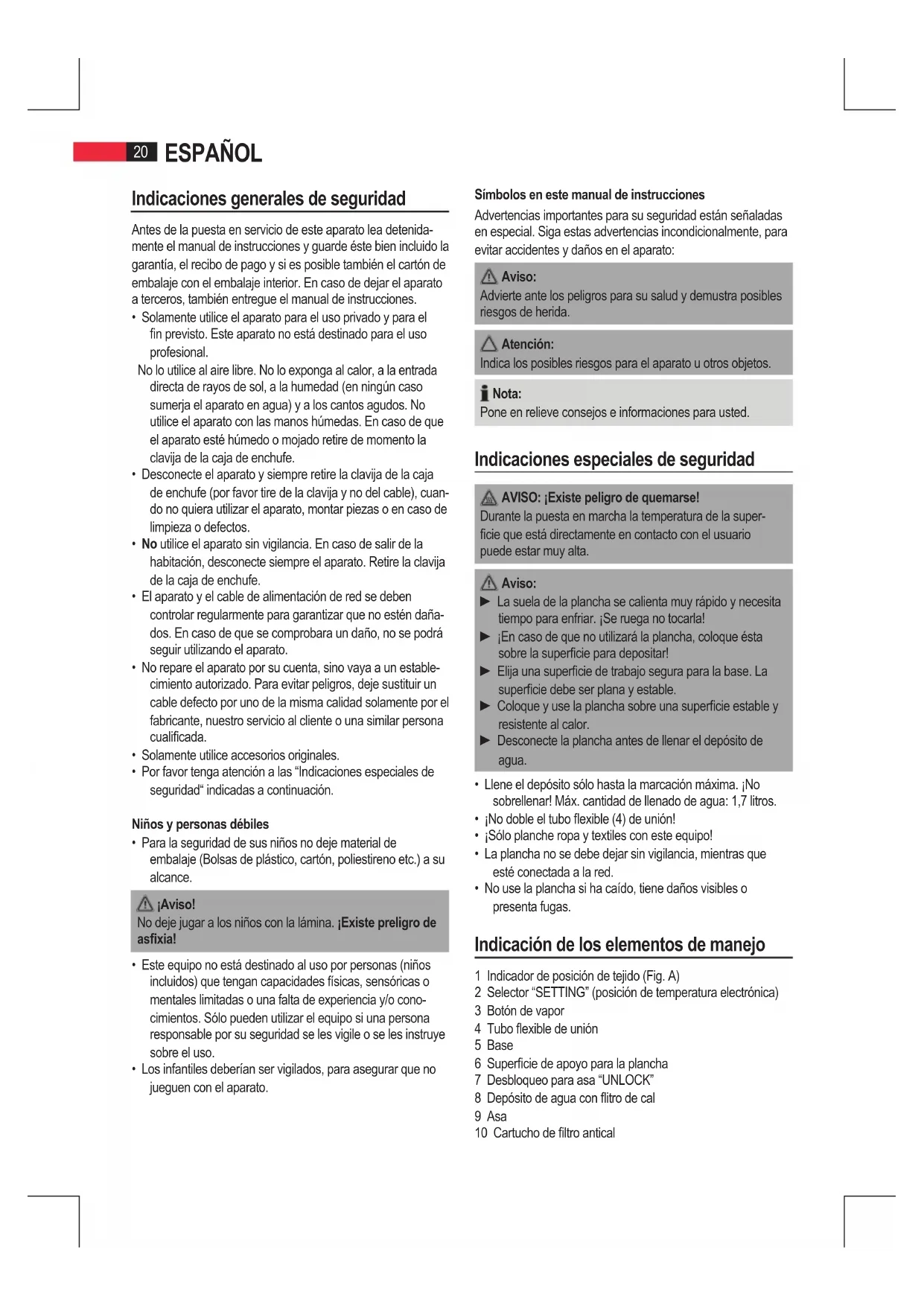 20 ESPAÑOL

Indicaciones generales de seguridad

Antes de la puesta en servicio de este aparato lea detenidamente el manual de instrucciones y guarde éste bien incluido la garantía, el recibo de pago y si es posible también el cartón de embalaje con el embalaje interior. En caso de dejar el aparato a terceros, también entregue el manual de instrucciones.

• Solamente utilice el aparato para el uso privado y para el fin previsto. Este aparato no está destinado para el uso profesional.
No lo utilice al aire libre. No lo exponga al calor, a la entrada directa de rayos de sol, a la humedad (en ningún caso sumerja el aparato en agua) y a los cantos agudos. No utilice el aparato con las manos húmedas. En caso de que el aparato esté húmedo o mojado retire de momento la clavija de la caja de enchufe.
• Desconecte el aparato y siempre retire la clavija de la caja de enchufe (por favor tire de la clavija y no del cable), cuando no quiera utilizar el aparato, montar piezas o en caso de limpieza o defectos.
• No utilice el aparato sin vigilancia. En caso de salir de la habitación, desconecte siempre el aparato. Retire la clavija de la caja de enchufe.
• El aparato y el cable de alimentación de red se deben controlar regularmente para garantizar que no estén dañados. En caso de que se comprobara un daño, no se podrá seguir utilizando el aparato.
• No repare el aparato por su cuenta, sino vaya a un establecimiento autorizado. Para evitar peligros, deje sustituir un cable defecto por uno de la misma calidad solamente por el fabricante, nuestro servicio al cliente o una similar persona cualificada.
• Solamente utilice accesorios originales.
• Por favor tenga atención a las “Indicaciones especiales de seguridad“ indicadas a continuación.

Niños y personas débiles
• Para la seguridad de sus niños no deje material de embalaje (Bolsas de plástico, cartón, poliestireno etc.) a su alcance.

¡Aviso!
No deje jugar a los niños con la lámina. ¡Existe preligro de asfixia!

• Este equipo no está destinado al uso por personas (niños incluidos) que tengan capacidades físicas, sensóricas o mentales limitadas o una falta de experiencia y/o conocimientos. Sólo pueden utilizar el equipo si una persona responsable por su seguridad se les vigile o se les instruye sobre el uso.
• Los infantiles deberían ser vigilados, para asegurar que no jueguen con el aparato.

Símbolos en este manual de instrucciones
Advertencias importantes para su seguridad están señaladas en especial. Siga estas advertencias incondicionalmente, para evitar accidentes y daños en el aparato:

Aviso:
Advierte ante los peligros para su salud y demustra posibles riesgos de herida.

Atención:
Indica los posibles riesgos para el aparato u otros objetos.

Nota:
Pone en relieve consejos e informaciones para usted.

Indicaciones especiales de seguridad

AVISO: ¡Existe peligro de quemarse!
Durante la puesta en marcha la temperatura de la superficie que está directamente en contacto con el usuario puede estar muy alta.

Aviso:
► La suela de la plancha se calienta muy rápido y necesita tiempo para enfriar. ¡Se ruega no tocarla!
► ¡En caso de que no utilizará la plancha, coloque ésta sobre la superficie para depositar!
► Elija una superficie de trabajo segura para la base. La superficie debe ser plana y estable.
► Coloque y use la plancha sobre una superficie estable y resistente al calor.
► Desconecte la plancha antes de llenar el depósito de agua.

• Llene el depósito sólo hasta la marcación máxima. ¡No sobrellenar! Máx. cantidad de llenado de agua: 1,7 litros.
• ¡No doble el tubo flexible (4) de unión!
• ¡Sólo planche ropa y textiles con este equipo!
• La plancha no se debe dejar sin vigilancia, mientras que esté conectada a la red.
• No use la plancha si ha caído, tiene daños visibles o presenta fugas.

Indicación de los elementos de manejo

1 Indicador de posición de tejido (Fig. A)
2 Selector “SETTING” (posición de temperatura electrónica)
3 Botón de vapor
4 Tubo flexible de unión
5 Base
6 Superficie de apoyo para la plancha
7 Desbloqueo para asa “UNLOCK”
8 Depósito de agua con flitro de cal
9 Asa
10 Cartucho de filtro antical